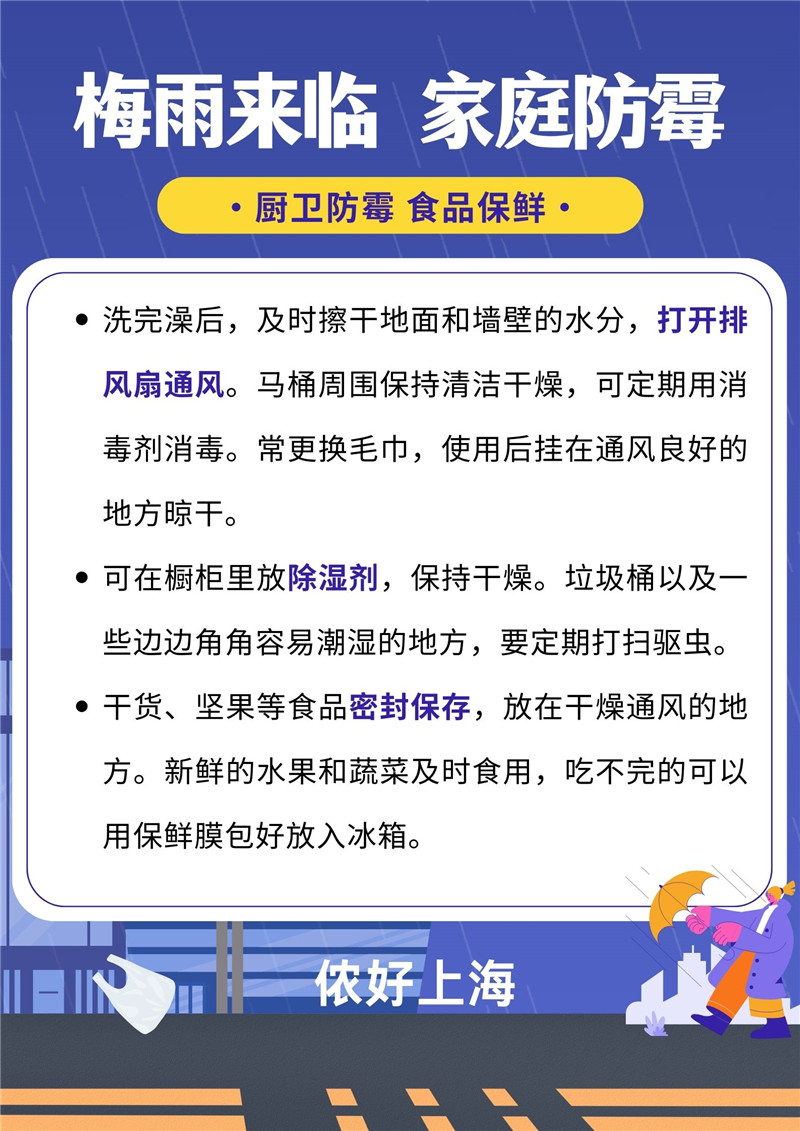 梅雨来临 家庭防霉

• 厨卫防霉 食品保鲜 •

• 洗完澡后，及时擦干地面和墙壁的水分，打开排风扇通风。马桶周围保持清洁干燥，可定期用消毒剂消毒。常更换毛巾，使用后挂在通风良好的地方晾干。

• 可在橱柜里放除湿剂，保持干燥。垃圾桶以及一些边边角角容易潮湿的地方，要定期打扫驱虫。

• 干货、坚果等食品密封保存，放在干燥通风的地方。新鲜的水果和蔬菜及时食用，吃不完的可以用保鲜膜包好放入冰箱。

侬好上海